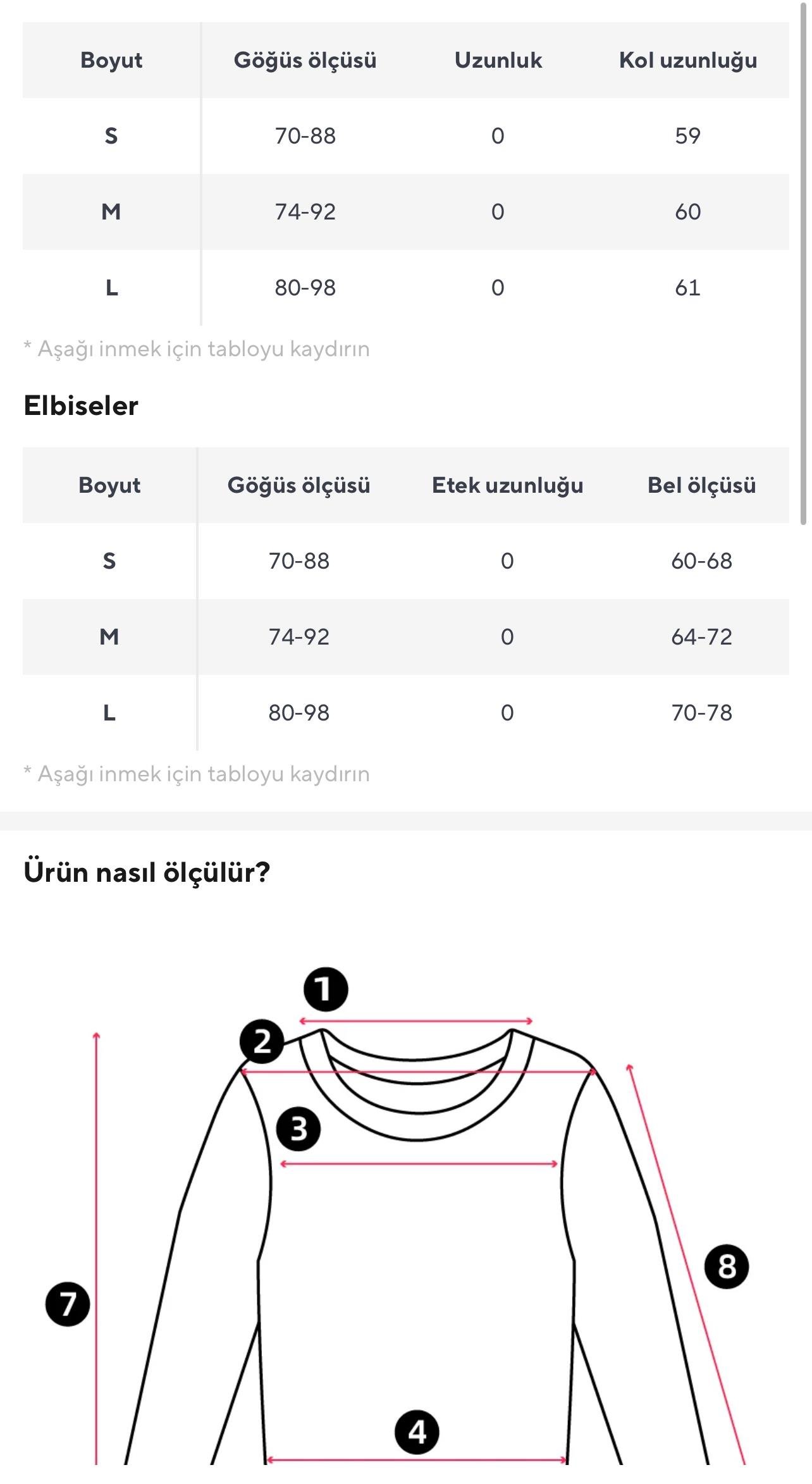 | Boyut | Göğüs ölçüsü | Uzunluk | Kol uzunluğu |
|---|---|---|---|
| S | 70-88 | 0 | 59 |
| M | 74-92 | 0 | 60 |
| L | 80-98 | 0 | 61 |

* Aşağı inmek için tabloyu kaydırın

Elbiseler

| Boyut | Göğüs ölçüsü | Etek uzunluğu | Bel ölçüsü |
|---|---|---|---|
| S | 70-88 | 0 | 60-68 |
| M | 74-92 | 0 | 64-72 |
| L | 80-98 | 0 | 70-78 |

* Aşağı inmek için tabloyu kaydırın

Ürün nasıl ölçülür?

1
2
3
7
8
4